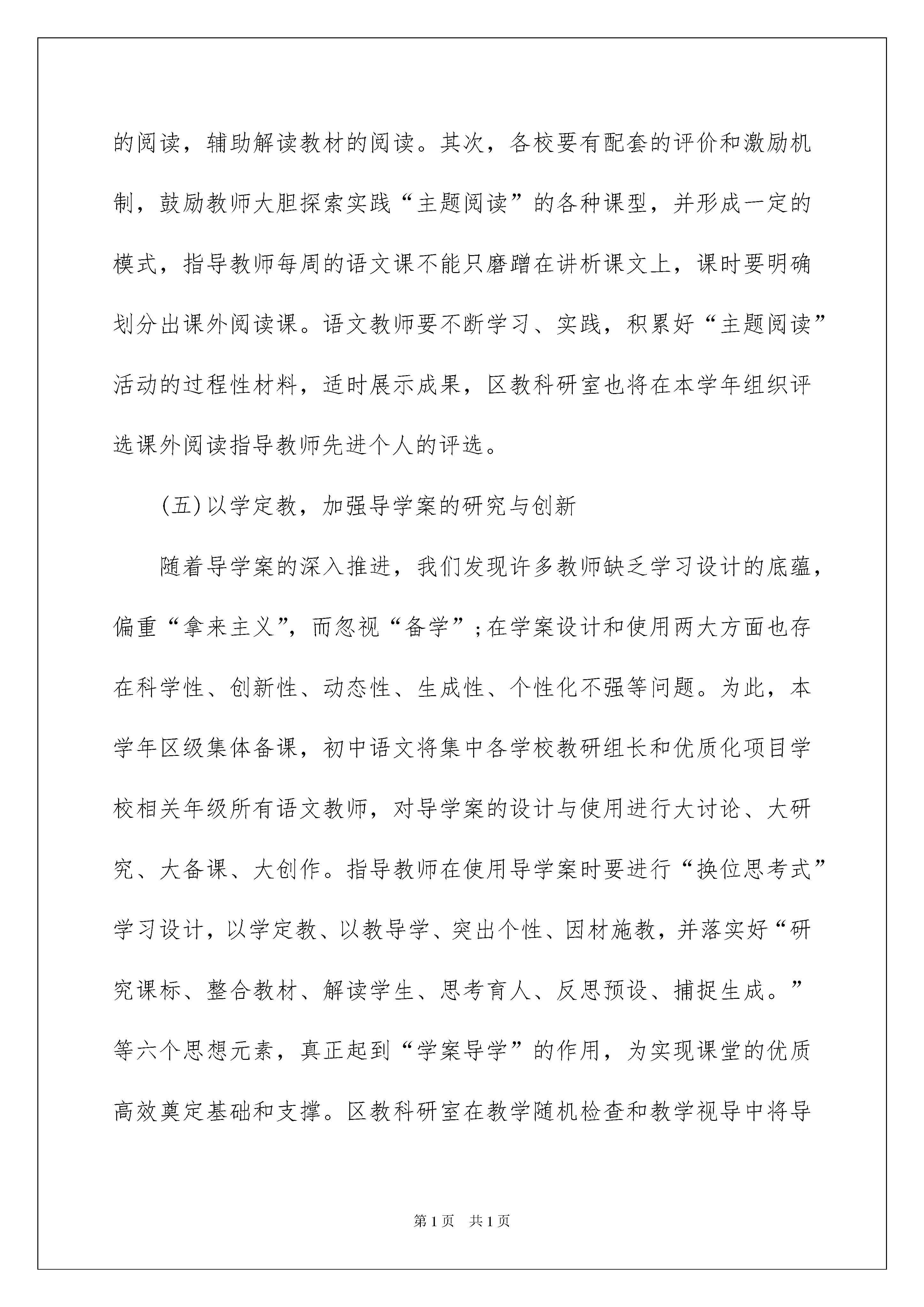 的阅读，辅助解读教材的阅读。其次，各校要有配套的评价和激励机制，鼓励教师大胆探索实践“主题阅读”的各种课型，并形成一定的模式，指导教师每周的语文课不能只磨蹭在讲析课文上，课时要明确划分出课外阅读课。语文教师要不断学习、实践，积累好“主题阅读”活动的过程性材料，适时展示成果，区教科研室也将在本学年组织评选课外阅读指导教师先进个人的评选。

(五)以学定教，加强导学案的研究与创新

随着导学案的深入推进，我们发现许多教师缺乏学习设计的底蕴，偏重“拿来主义”，而忽视“备学”;在学案设计和使用两大方面也存在科学性、创新性、动态性、生成性、个性化不强等问题。为此，本学年区级集体备课，初中语文将集中各学校教研组长和优质化项目学校相关年级所有语文教师，对导学案的设计与使用进行大讨论、大研究、大备课、大创作。指导教师在使用导学案时要进行“换位思考式”学习设计，以学定教、以教导学、突出个性、因材施教，并落实好“研究课标、整合教材、解读学生、思考育人、反思预设、捕捉生成。”等六个思想元素，真正起到“学案导学”的作用，为实现课堂的优质高效奠定基础和支撑。区教科研室在教学随机检查和教学视导中将导

第1页 共1页